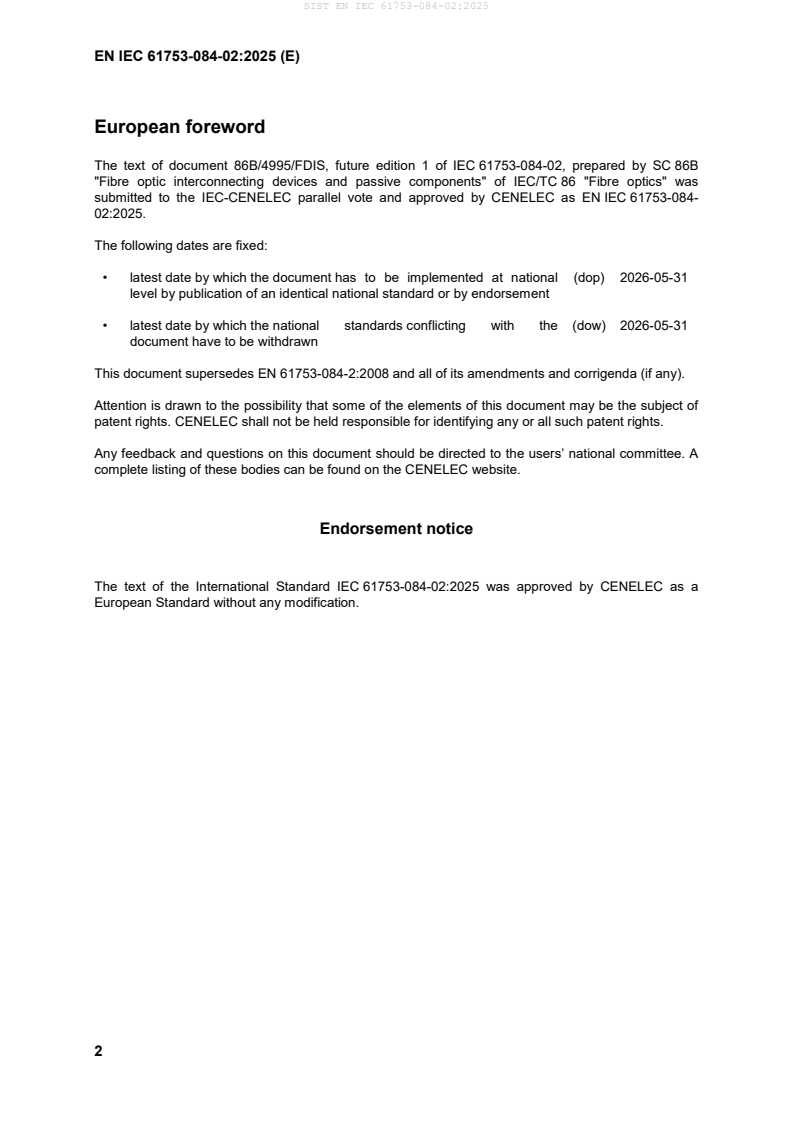 SIST EN IEC 61753-084-02:2025

EN IEC 61753-084-02:2025 (E)

European foreword

The text of document 86B/4995/FDIS, future edition 1 of IEC 61753-084-02, prepared by SC 86B "Fibre optic interconnecting devices and passive components" of IEC/TC 86 "Fibre optics" was submitted to the IEC-CENELEC parallel vote and approved by CENELEC as EN IEC 61753-084-02:2025.

The following dates are fixed:

• latest date by which the document has to be implemented at national level by publication of an identical national standard or by endorsement (dop) 2026-05-31

• latest date by which the national standards conflicting with the document have to be withdrawn (dow) 2026-05-31

This document supersedes EN 61753-084-2:2008 and all of its amendments and corrigenda (if any).

Attention is drawn to the possibility that some of the elements of this document may be the subject of patent rights. CENELEC shall not be held responsible for identifying any or all such patent rights.

Any feedback and questions on this document should be directed to the users' national committee. A complete listing of these bodies can be found on the CENELEC website.

Endorsement notice

The text of the International Standard IEC 61753-084-02:2025 was approved by CENELEC as a European Standard without any modification.

2